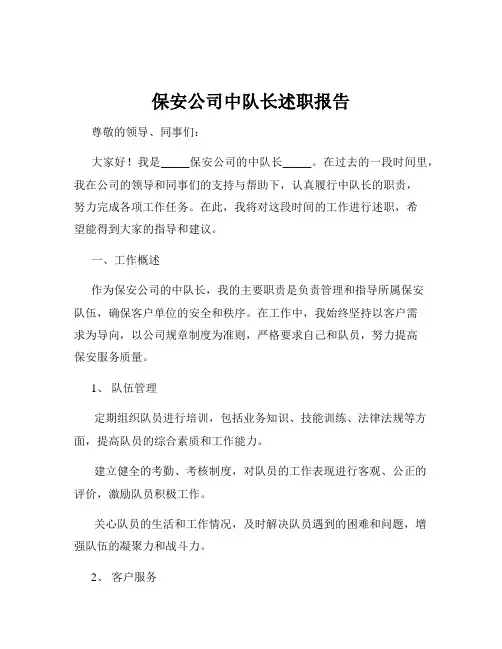 保安公司中队长述职报告

尊敬的领导、同事们：

大家好！我是_____保安公司的中队长_____。在过去的一段时间里，我在公司的领导和同事们的支持与帮助下，认真履行中队长的职责，努力完成各项工作任务。在此，我将对这段时间的工作进行述职，希望能得到大家的指导和建议。

一、工作概述

作为保安公司的中队长，我的主要职责是负责管理和指导所属保安队伍，确保客户单位的安全和秩序。在工作中，我始终坚持以客户需求为导向，以公司规章制度为准则，严格要求自己和队员，努力提高保安服务质量。

1、 队伍管理

定期组织队员进行培训，包括业务知识、技能训练、法律法规等方面，提高队员的综合素质和工作能力。

建立健全的考勤、考核制度，对队员的工作表现进行客观、公正的评价，激励队员积极工作。

关心队员的生活和工作情况，及时解决队员遇到的困难和问题，增强队伍的凝聚力和战斗力。

2、 客户服务